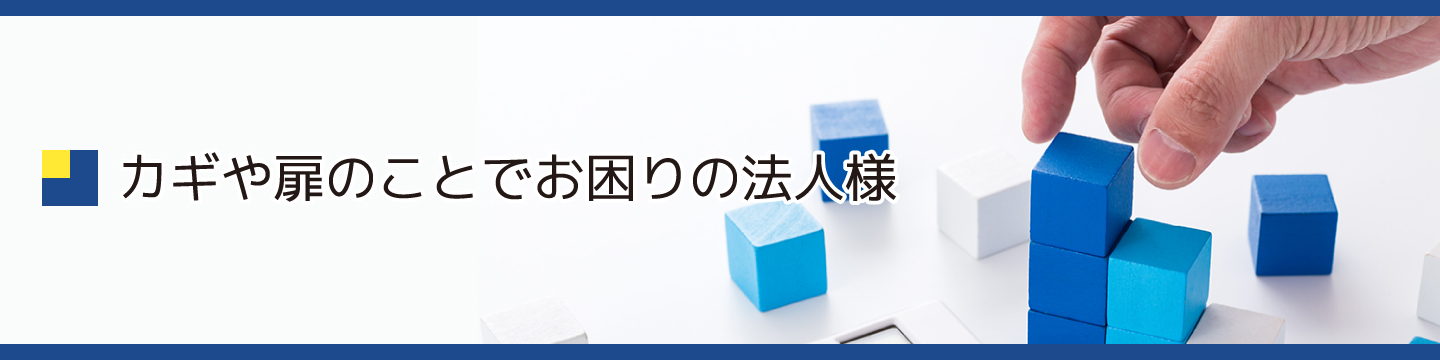 カギや扉のことでお困りの法人様